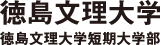 徳島文理大学
徳島文理大学短期大学部